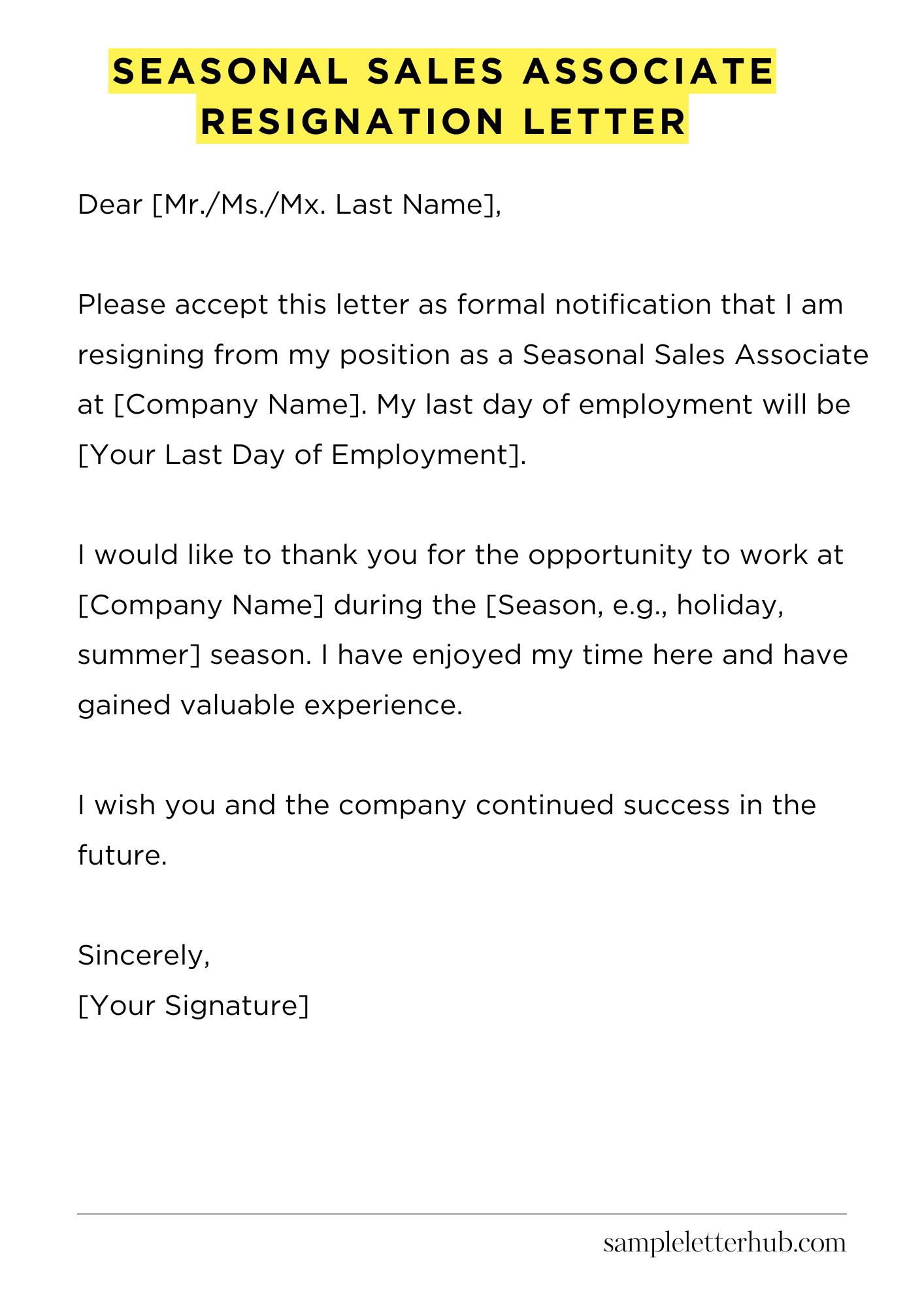 SEASONAL SALES ASSOCIATE RESIGNATION LETTER

Dear [Mr./Ms./Mx. Last Name],

Please accept this letter as formal notification that I am resigning from my position as a Seasonal Sales Associate at [Company Name]. My last day of employment will be [Your Last Day of Employment].

I would like to thank you for the opportunity to work at [Company Name] during the [Season, e.g., holiday, summer] season. I have enjoyed my time here and have gained valuable experience.

I wish you and the company continued success in the future.

Sincerely,
[Your Signature]

sampleletterhub.com